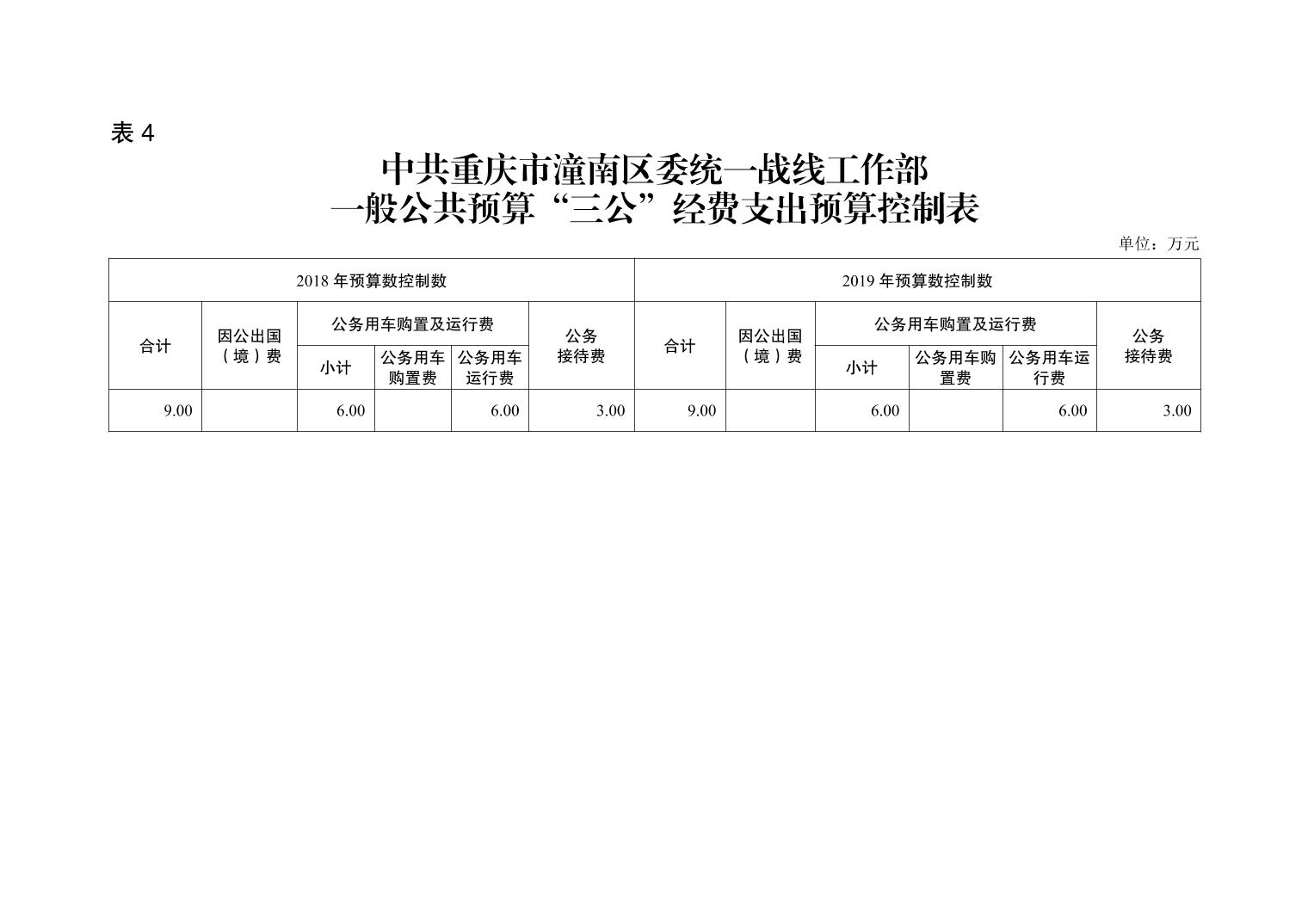 表4

中共重庆市潼南区委统一战线工作部
一般公共预算“三公”经费支出预算控制表

单位：万元

| 2018年预算数控制数 | | | | | | 2019年预算数控制数 | | | | | |
|---|---|---|---|---|---|---|---|---|---|---|---|
| 合计 | 因公出国（境）费 | 公务用车购置及运行费 | | | 公务接待费 | 合计 | 因公出国（境）费 | 公务用车购置及运行费 | | | 公务接待费 |
| | | 小计 | 公务用车购置费 | 公务用车运行费 | | | | 小计 | 公务用车购置费 | 公务用车运行费 | |
| 9.00 | | 6.00 | | 6.00 | 3.00 | 9.00 | | 6.00 | | 6.00 | 3.00 |